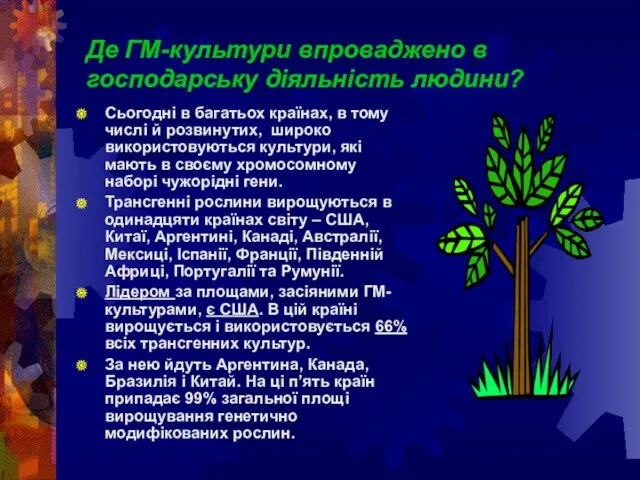 Де ГМ-культури впроваджено в господарську діяльність людини?

Сьогодні в багатьох країнах, в тому числі й розвинутих, широко використовуються культури, які мають в своєму хромосомному наборі чужорідні гени.

Трансгенні рослини вирощуються в одинадцяти країнах світу – США, Китаї, Аргентині, Канаді, Австралії, Мексиці, Іспанії, Франції, Південній Африці, Португалії та Румунії.

Лідером за площами, засіяними ГМ-культурами, є США. В цій країні вирощується і використовується 66% всіх трансгенних культур.

За нею йдуть Аргентина, Канада, Бразилія і Китай. На ці п'ять країн припадає 99% загальної площі вирощування генетично модифікованих рослин.